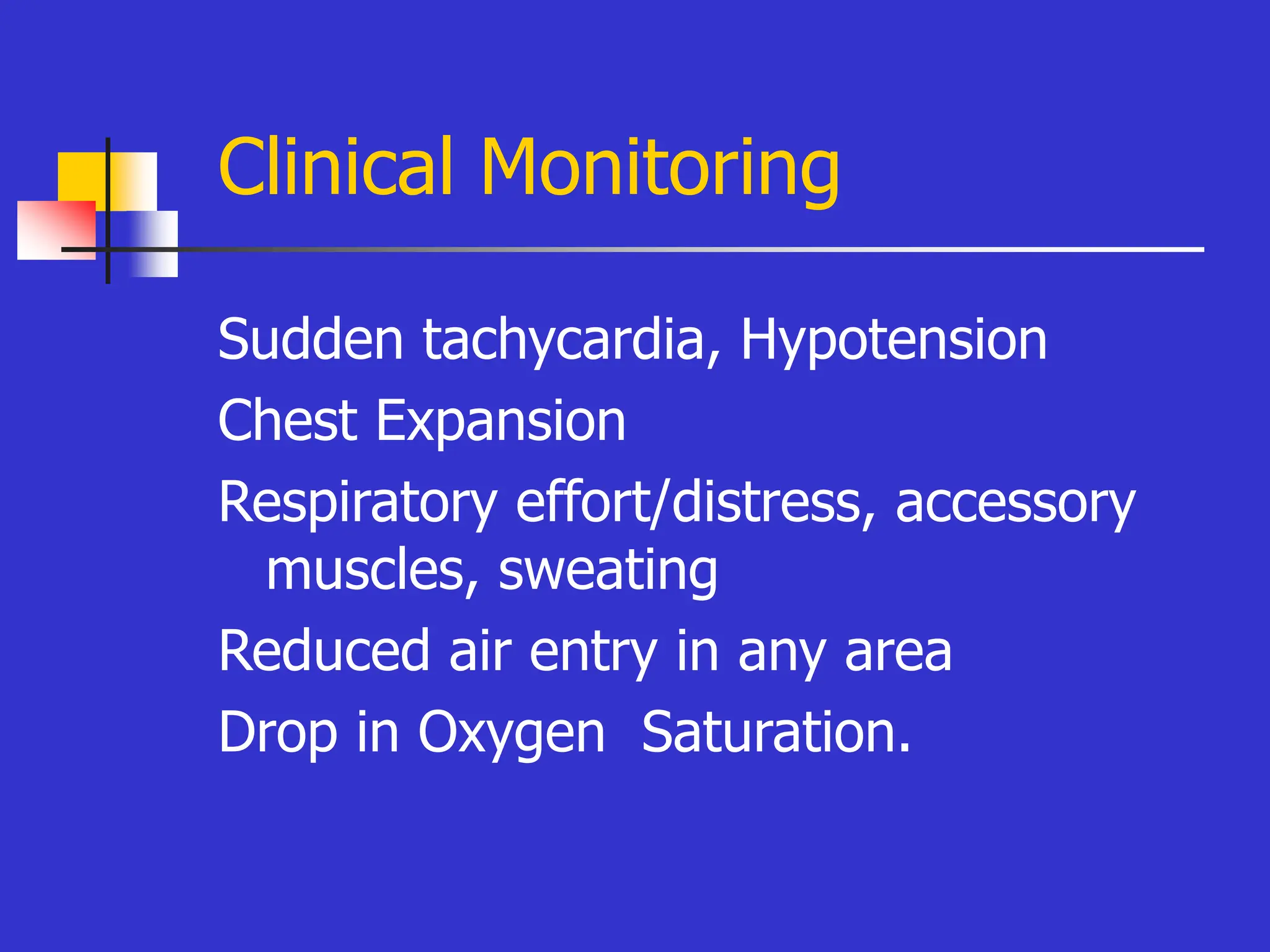 Clinical Monitoring

Sudden tachycardia, Hypotension

Chest Expansion

Respiratory effort/distress, accessory muscles, sweating

Reduced air entry in any area

Drop in Oxygen  Saturation.